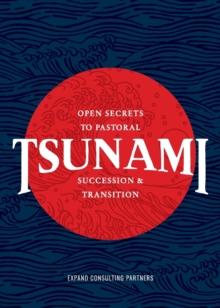 OPEN SECRETS TO PASTORAL

TSUNAMI

SUCCESSION & TRANSITION

EXPAND CONSULTING PARTNERS